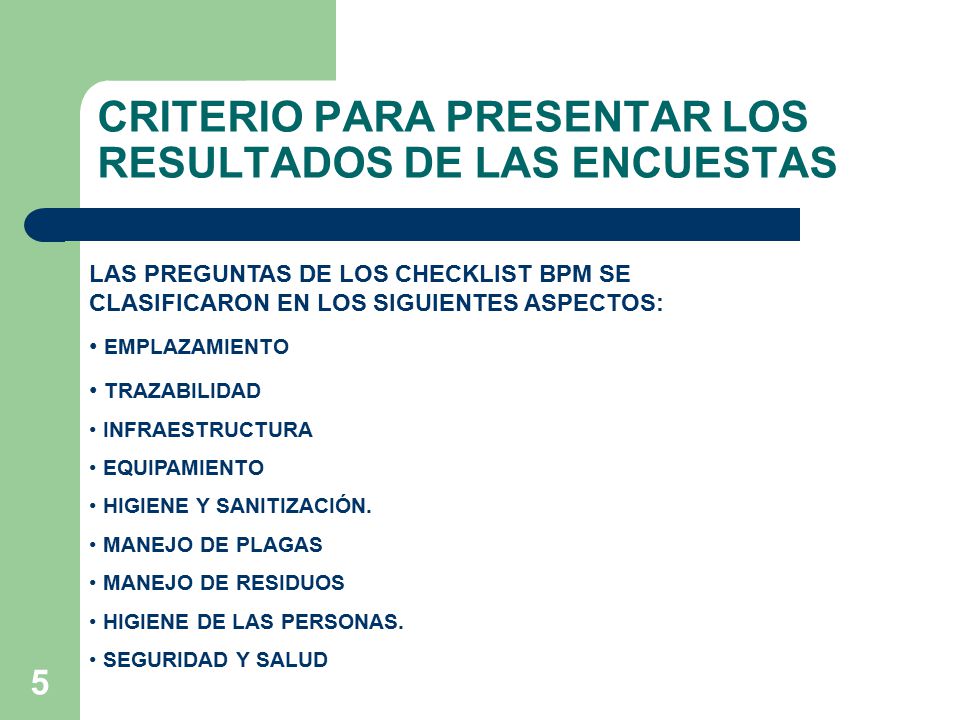 CRITERIO PARA PRESENTAR LOS RESULTADOS DE LAS ENCUESTAS

LAS PREGUNTAS DE LOS CHECKLIST BPM SE CLASIFICARON EN LOS SIGUIENTES ASPECTOS:

• EMPLAZAMIENTO

• TRAZABILIDAD

• INFRAESTRUCTURA

• EQUIPAMIENTO

• HIGIENE Y SANITIZACIÓN.

• MANEJO DE PLAGAS

• MANEJO DE RESIDUOS

• HIGIENE DE LAS PERSONAS.

• SEGURIDAD Y SALUD

5